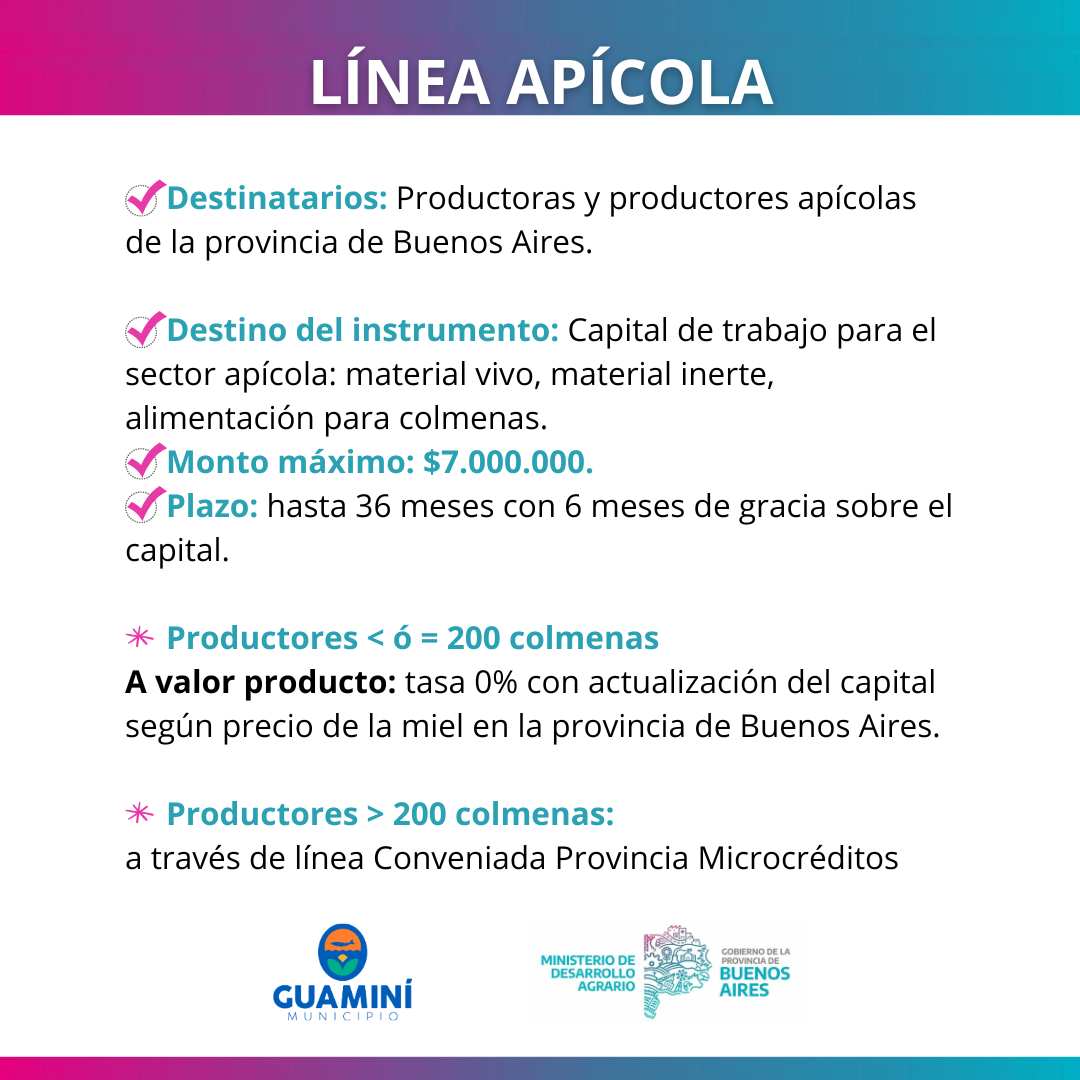 LÍNEA APÍCOLA

Destinatarios: Productoras y productores apícolas de la provincia de Buenos Aires.

Destino del instrumento: Capital de trabajo para el sector apícola: material vivo, material inerte, alimentación para colmenas.
Monto máximo: $7.000.000.
Plazo: hasta 36 meses con 6 meses de gracia sobre el capital.

Productores < ó = 200 colmenas
A valor producto: tasa 0% con actualización del capital según precio de la miel en la provincia de Buenos Aires.

Productores > 200 colmenas:
a través de línea Conveniada Provincia Microcréditos

GUAMINÍ
MUNICIPIO

MINISTERIO DE DESARROLLO AGRARIO

GOBIERNO DE LA PROVINCIA DE BUENOS AIRES